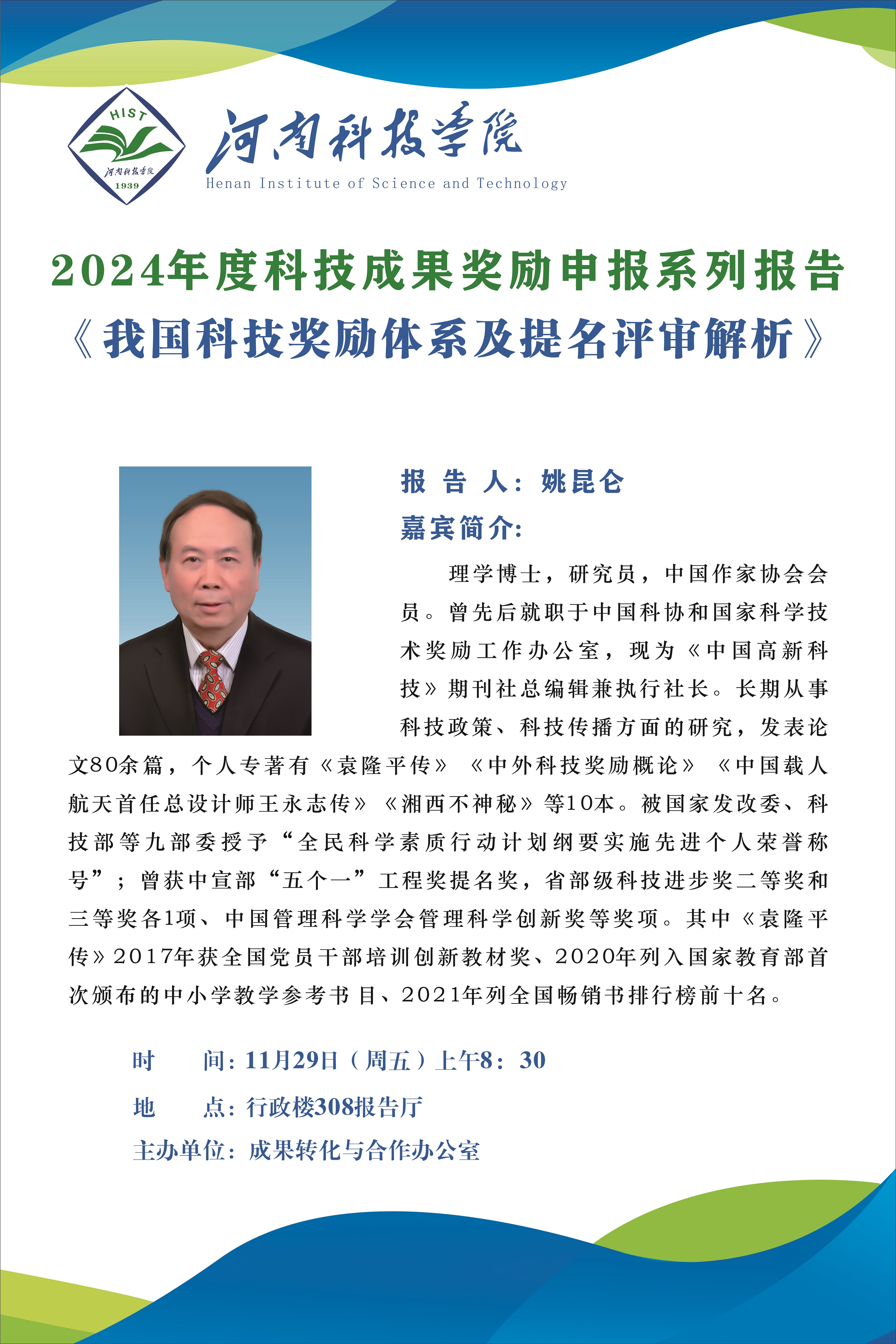 HIST
河南科技学院
1939

河南科技学院
Henan Institute of Science and Technology

2024年度科技成果奖励申报系列报告
《我国科技奖励体系及提名评审解析》

报 告 人：姚昆仑
嘉宾简介：

理学博士，研究员，中国作家协会会员。曾先后就职于中国科协和国家科学技术奖励工作办公室，现为《中国高新科技》期刊社总编辑兼执行社长。长期从事科技政策、科技传播方面的研究，发表论文80余篇，个人专著有《袁隆平传》《中外科技奖励概论》《中国载人航天首任总设计师王永志传》《湘西不神秘》等10本。被国家发改委、科技部等九部委授予“全民科学素质行动计划纲要实施先进个人荣誉称号”；曾获中宣部“五个一”工程奖提名奖，省部级科技进步奖二等奖和三等奖各1项、中国管理科学学会管理科学创新奖等奖项。其中《袁隆平传》2017年获全国党员干部培训创新教材奖、2020年列入国家教育部首次颁布的中小学教学参考书目、2021年列全国畅销书排行榜前十名。

时　　间：11月29日（周五）上午8：30
地　　点：行政楼308报告厅
主办单位：成果转化与合作办公室